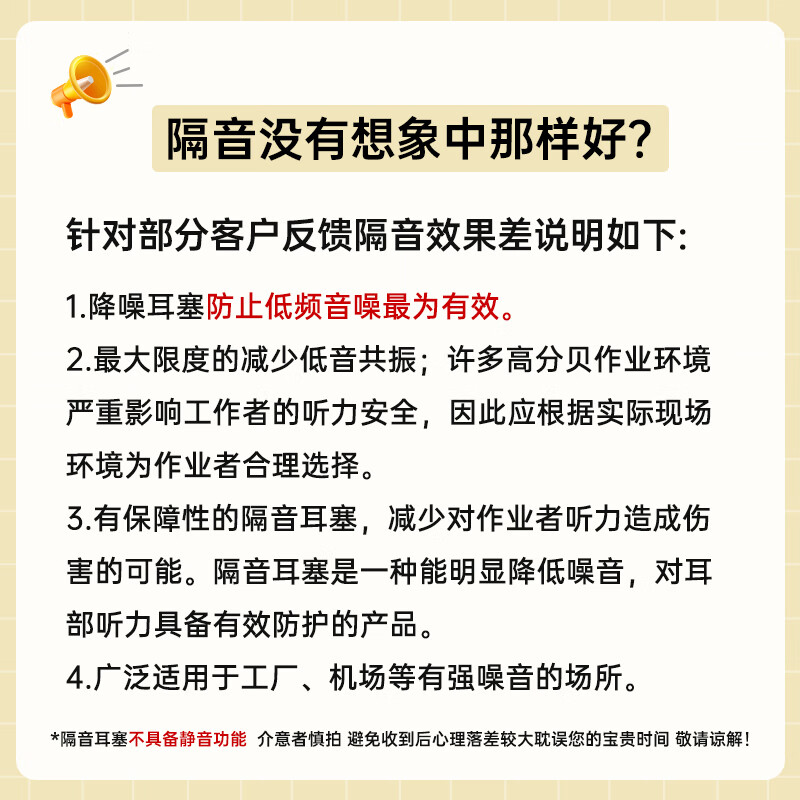 隔音没有想象中那样好?

针对部分客户反馈隔音效果差说明如下:

1.降噪耳塞防止低频音噪最为有效。

2.最大限度的减少低音共振；许多高分贝作业环境严重影响工作者的听力安全，因此应根据实际现场环境为作业者合理选择。

3.有保障性的隔音耳塞，减少对作业者听力造成伤害的可能。隔音耳塞是一种能明显降低噪音，对耳部听力具备有效防护的产品。

4.广泛适用于工厂、机场等有强噪音的场所。

*隔音耳塞不具备静音功能 介意者慎拍 避免收到后心理落差较大耽误您的宝贵时间 敬请谅解!